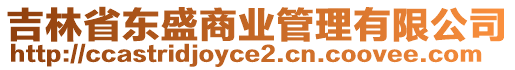 吉林省东盛商业管理有限公司
http://ccastridjoyce2.cn.coovee.com